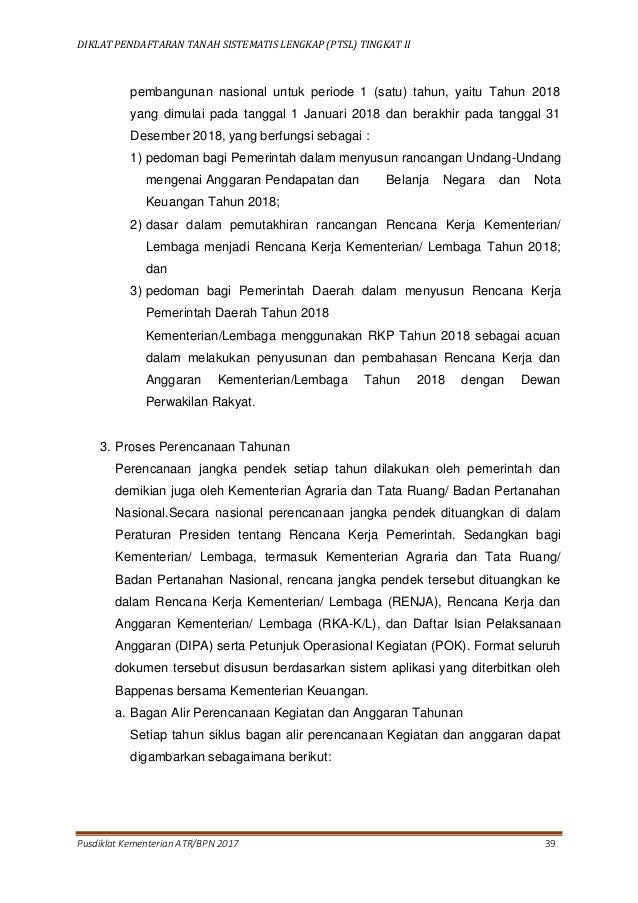 DIKLAT PENDAFTARAN TANAH SISTEMATIS LENGKAP (PTSL) TINGKAT II

pembangunan nasional untuk periode 1 (satu) tahun, yaitu Tahun 2018 yang dimulai pada tanggal 1 Januari 2018 dan berakhir pada tanggal 31 Desember 2018, yang berfungsi sebagai :

1) pedoman bagi Pemerintah dalam menyusun rancangan Undang-Undang mengenai Anggaran Pendapatan dan Belanja Negara dan Nota Keuangan Tahun 2018;

2) dasar dalam pemutakhiran rancangan Rencana Kerja Kementerian/ Lembaga menjadi Rencana Kerja Kementerian/ Lembaga Tahun 2018; dan

3) pedoman bagi Pemerintah Daerah dalam menyusun Rencana Kerja Pemerintah Daerah Tahun 2018

Kementerian/Lembaga menggunakan RKP Tahun 2018 sebagai acuan dalam melakukan penyusunan dan pembahasan Rencana Kerja dan Anggaran Kementerian/Lembaga Tahun 2018 dengan Dewan Perwakilan Rakyat.

3. Proses Perencanaan Tahunan

Perencanaan jangka pendek setiap tahun dilakukan oleh pemerintah dan demikian juga oleh Kementerian Agraria dan Tata Ruang/ Badan Pertanahan Nasional.Secara nasional perencanaan jangka pendek dituangkan di dalam Peraturan Presiden tentang Rencana Kerja Pemerintah. Sedangkan bagi Kementerian/ Lembaga, termasuk Kementerian Agraria dan Tata Ruang/ Badan Pertanahan Nasional, rencana jangka pendek tersebut dituangkan ke dalam Rencana Kerja Kementerian/ Lembaga (RENJA), Rencana Kerja dan Anggaran Kementerian/ Lembaga (RKA-K/L), dan Daftar Isian Pelaksanaan Anggaran (DIPA) serta Petunjuk Operasional Kegiatan (POK). Format seluruh dokumen tersebut disusun berdasarkan sistem aplikasi yang diterbitkan oleh Bappenas bersama Kementerian Keuangan.

a. Bagan Alir Perencanaan Kegiatan dan Anggaran Tahunan

Setiap tahun siklus bagan alir perencanaan Kegiatan dan anggaran dapat digambarkan sebagaimana berikut:

Pusdiklat Kementerian ATR/BPN 2017 39